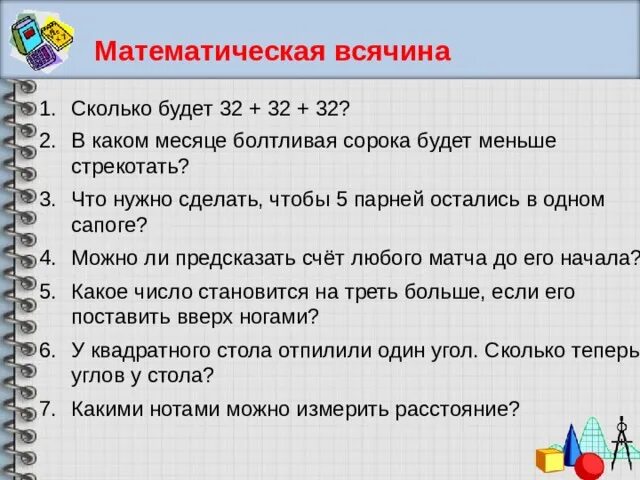 Математическая всячина

1. Сколько будет 32 + 32 + 32?
2. В каком месяце болтливая сорока будет меньше стрекотать?
3. Что нужно сделать, чтобы 5 парней остались в одном сапоге?
4. Можно ли предсказать счёт любого матча до его начала?
5. Какое число становится на треть больше, если его поставить вверх ногами?
6. У квадратного стола отпилили один угол. Сколько теперь углов у стола?
7. Какими нотами можно измерить расстояние?